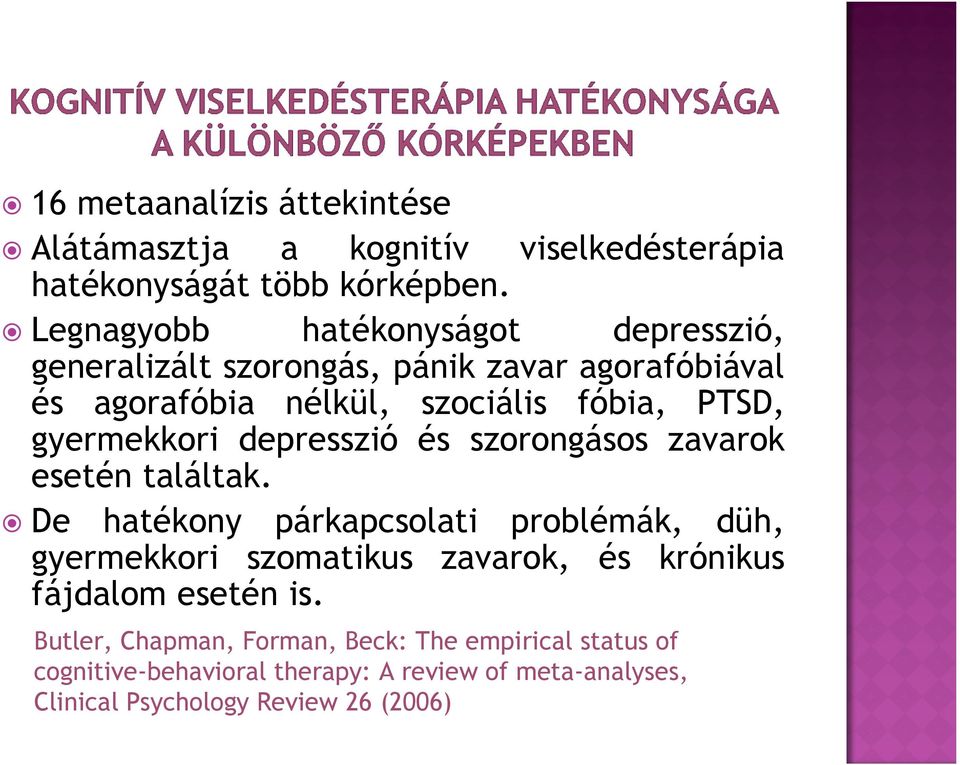 KOGNITÍV VISELKEDÉSTERÁPIA HATÉKONYSÁGA A KÜLÖNBÖZŐ KÓRKÉPEKBEN

16 metaanalízis áttekintése

Alátámasztja a kognitív viselkedésterápia hatékonyságát több kórképben.

Legnagyobb hatékonyságot depresszió, generalizált szorongás, pánik zavar agorafóbiával és agorafóbia nélkül, szociális fóbia, PTSD, gyermekkori depresszió és szorongásos zavarok esetén találtak.

De hatékony párkapcsolati problémák, düh, gyermekkori szomatikus zavarok, és krónikus fájdalom esetén is.

Butler, Chapman, Forman, Beck: The empirical status of cognitive-behavioral therapy: A review of meta-analyses, Clinical Psychology Review 26 (2006)